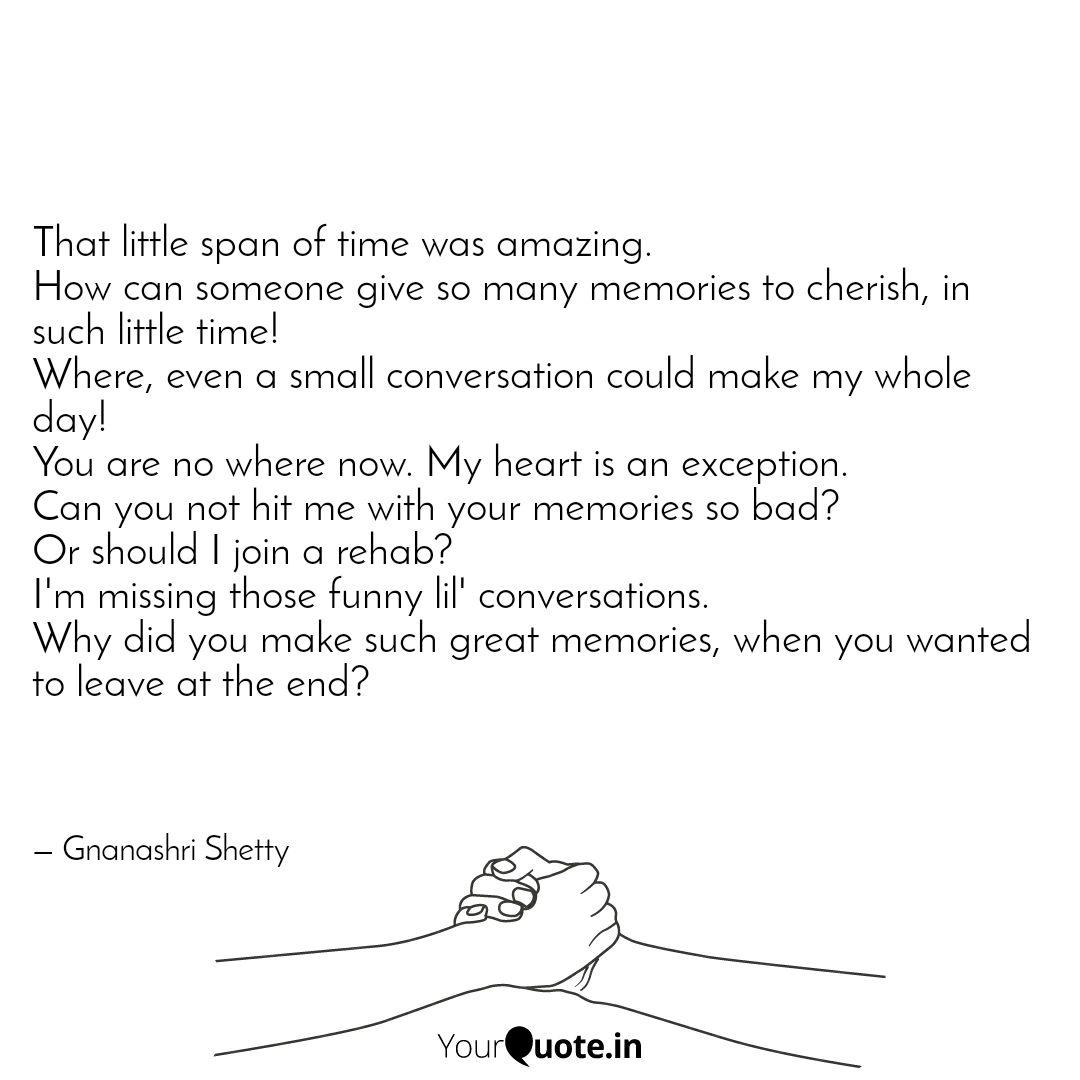 That little span of time was amazing.
How can someone give so many memories to cherish, in such little time!
Where, even a small conversation could make my whole day!
You are no where now. My heart is an exception.
Can you not hit me with your memories so bad?
Or should I join a rehab?
I'm missing those funny lil' conversations.
Why did you make such great memories, when you wanted to leave at the end?

— Gnanashri Shetty

YourQuote.in